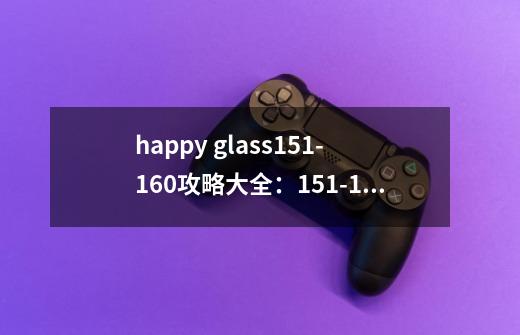 happy glass151-160攻略大全：151-1...